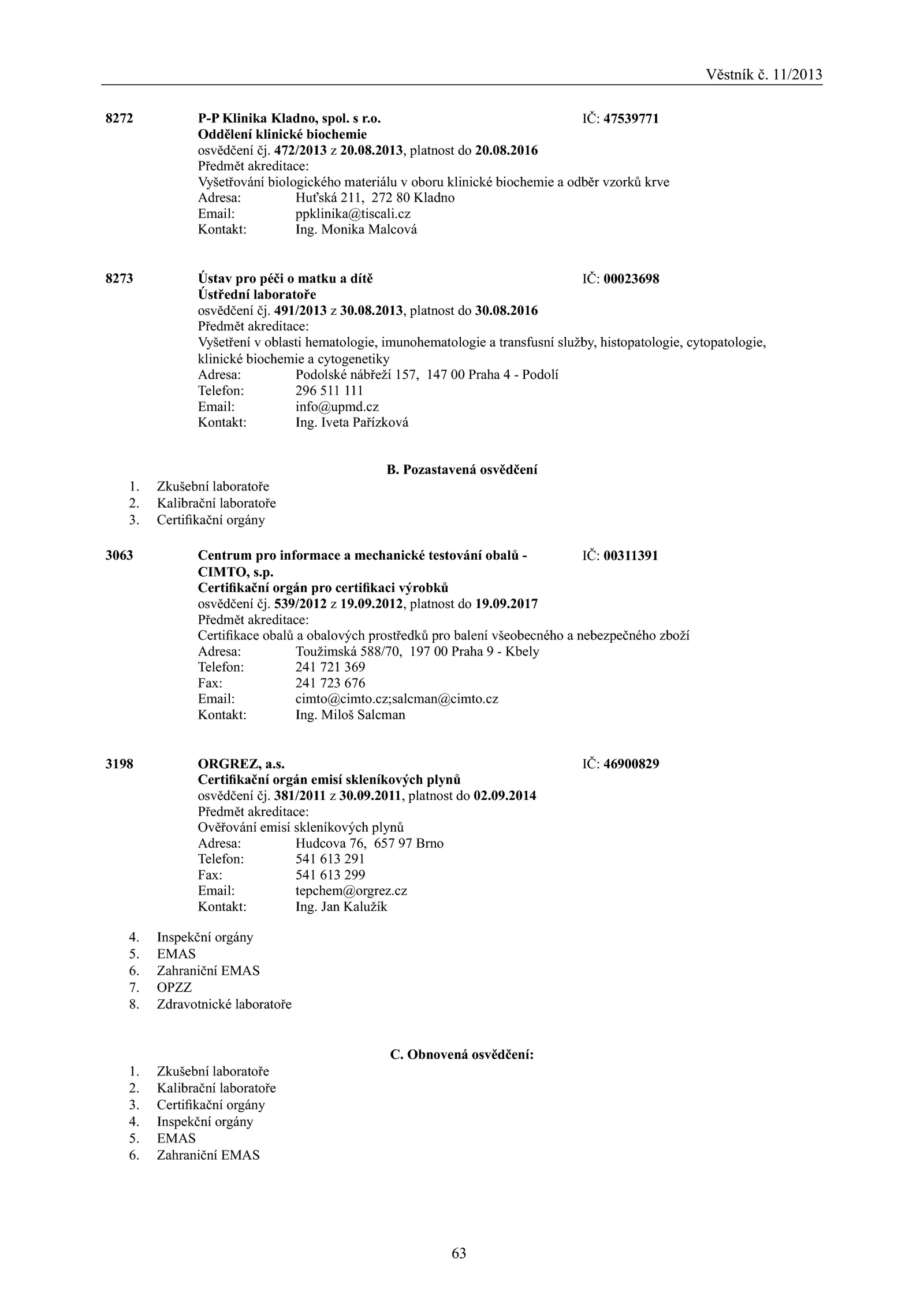 Věstník č. 11/2013

8272 P-P Klinika Kladno, spol. s r.o. IČ: 47539771
Oddělení klinické biochemie
osvědčení čj. 472/2013 z 20.08.2013, platnost do 20.08.2016
Předmět akreditace:
Vyšetřování biologického materiálu v oboru klinické biochemie a odběr vzorků krve
Adresa: Huťská 211, 272 80 Kladno
Email: ppklinika@tiscali.cz
Kontakt: Ing. Monika Malcová

8273 Ústav pro péči o matku a dítě IČ: 00023698
Ústřední laboratoře
osvědčení čj. 491/2013 z 30.08.2013, platnost do 30.08.2016
Předmět akreditace:
Vyšetření v oblasti hematologie, imunohematologie a transfusní služby, histopatologie, cytopatologie, klinické biochemie a cytogenetiky
Adresa: Podolské nábřeží 157, 147 00 Praha 4 - Podolí
Telefon: 296 511 111
Email: info@upmd.cz
Kontakt: Ing. Iveta Pařízková

B. Pozastavená osvědčení
1. Zkušební laboratoře
2. Kalibrační laboratoře
3. Certifikační orgány

3063 Centrum pro informace a mechanické testování obalů - CIMTO, s.p. IČ: 00311391
Certifikační orgán pro certifikaci výrobků
osvědčení čj. 539/2012 z 19.09.2012, platnost do 19.09.2017
Předmět akreditace:
Certifikace obalů a obalových prostředků pro balení všeobecného a nebezpečného zboží
Adresa: Toužimská 588/70, 197 00 Praha 9 - Kbely
Telefon: 241 721 369
Fax: 241 723 676
Email: cimto@cimto.cz;salcman@cimto.cz
Kontakt: Ing. Miloš Salcman

3198 ORGREZ, a.s. IČ: 46900829
Certifikační orgán emisí skleníkových plynů
osvědčení čj. 381/2011 z 30.09.2011, platnost do 02.09.2014
Předmět akreditace:
Ověřování emisí skleníkových plynů
Adresa: Hudcova 76, 657 97 Brno
Telefon: 541 613 291
Fax: 541 613 299
Email: tepchem@orgrez.cz
Kontakt: Ing. Jan Kalužík

4. Inspekční orgány
5. EMAS
6. Zahraniční EMAS
7. OPZZ
8. Zdravotnické laboratoře

C. Obnovená osvědčení:
1. Zkušební laboratoře
2. Kalibrační laboratoře
3. Certifikační orgány
4. Inspekční orgány
5. EMAS
6. Zahraniční EMAS

63